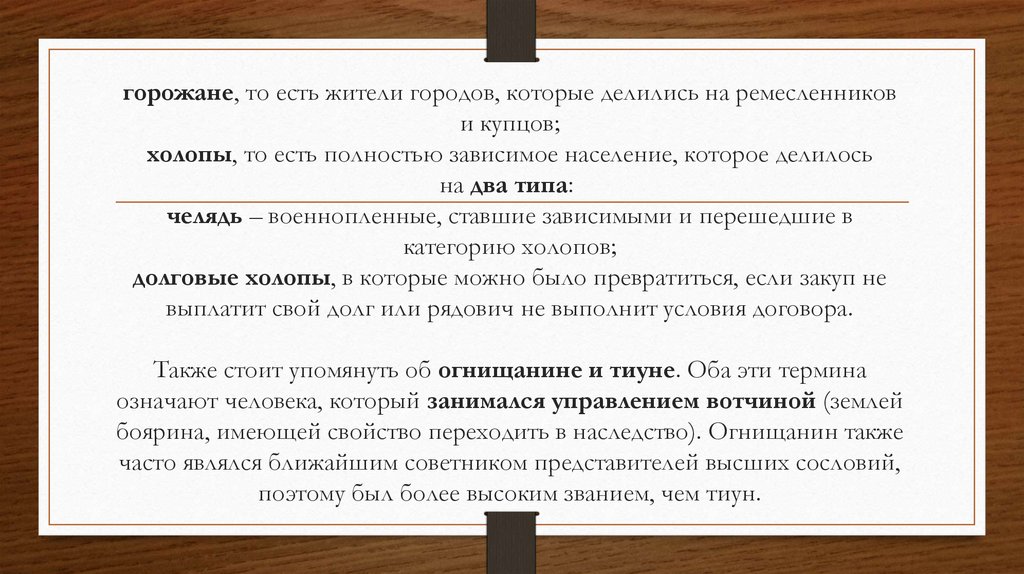 горожане, то есть жители городов, которые делились на ремесленников и купцов;

холопы, то есть полностью зависимое население, которое делилось на два типа:

челядь – военнопленные, ставшие зависимыми и перешедшие в категорию холопов;

долговые холопы, в которые можно было превратиться, если закуп не выплатит свой долг или рядович не выполнит условия договора.

Также стоит упомянуть об огнищанине и тиуне. Оба эти термина означают человека, который занимался управлением вотчиной (землей боярина, имеющей свойство переходить в наследство). Огнищанин также часто являлся ближайшим советником представителей высших сословий, поэтому был более высоким званием, чем тиун.